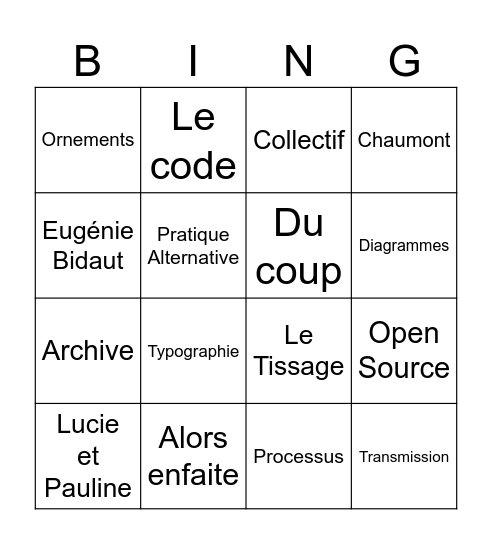 | B | I | N | G |
|---|---|---|---|
| Ornements | Le code | Collectif | Chaumont |
| Eugénie Bidaut | Pratique Alternative | Du coup | Diagrammes |
| Archive | Typographie | Le Tissage | Open Source |
| Lucie et Pauline | Alors enfaite | Processus | Transmission |